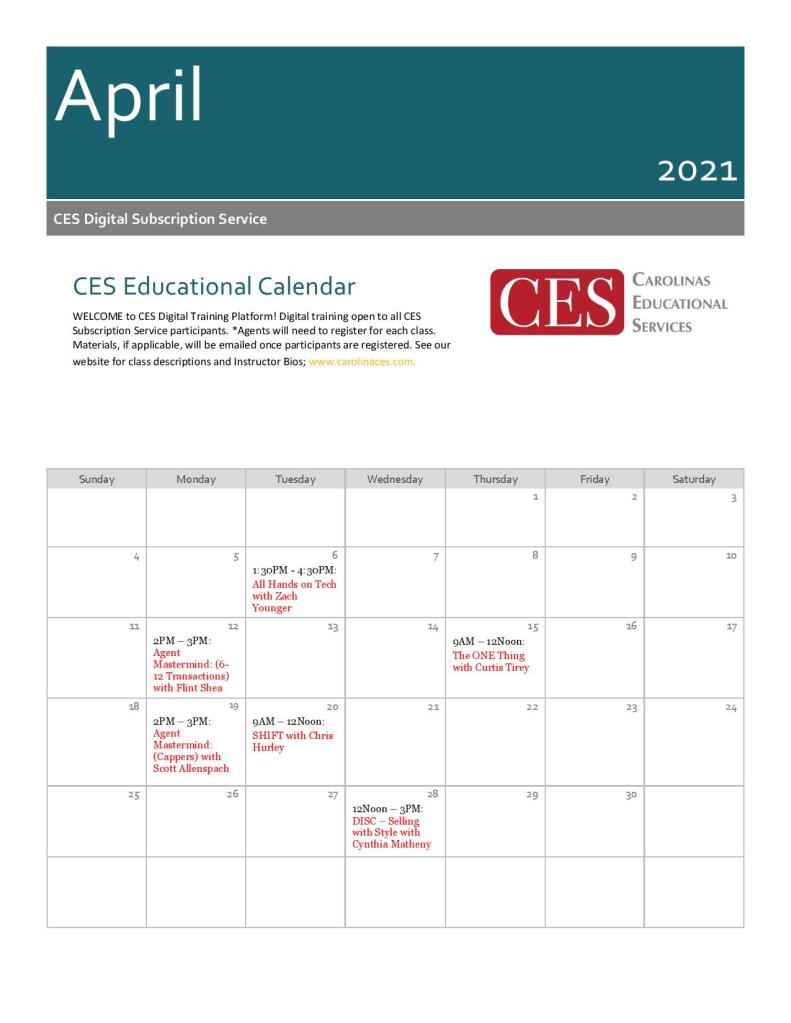 April

2021

CES Digital Subscription Service

CES Educational Calendar

WELCOME to CES Digital Training Platform! Digital training open to all CES Subscription Service participants. *Agents will need to register for each class. Materials, if applicable, will be emailed once participants are registered. See our website for class descriptions and Instructor Bios; www.carolinaces.com.

CES
CAROLINAS
EDUCATIONAL
SERVICES

| Sunday | Monday | Tuesday | Wednesday | Thursday | Friday | Saturday |
|---|---|---|---|---|---|---|
| | | | | 1 | 2 | 3 |
| 4 | 5 | 6 1:30PM - 4:30PM: All Hands on Tech with Zach Younger | 7 | 8 | 9 | 10 |
| 11 | 12 2PM – 3PM: Agent Mastermind: (6-12 Transactions) with Flint Shea | 13 | 14 | 15 9AM – 12Noon: The ONE Thing with Curtis Tirey | 16 | 17 |
| 18 | 19 2PM – 3PM: Agent Mastermind: (Cappers) with Scott Allenspach | 20 9AM – 12Noon: SHIFT with Chris Hurley | 21 | 22 | 23 | 24 |
| 25 | 26 | 27 | 28 12Noon – 3PM: DISC – Selling with Style with Cynthia Matheny | 29 | 30 | |
| | | | | | | |